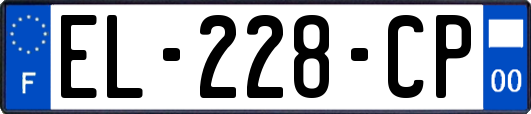 F
EL-228-CP
00